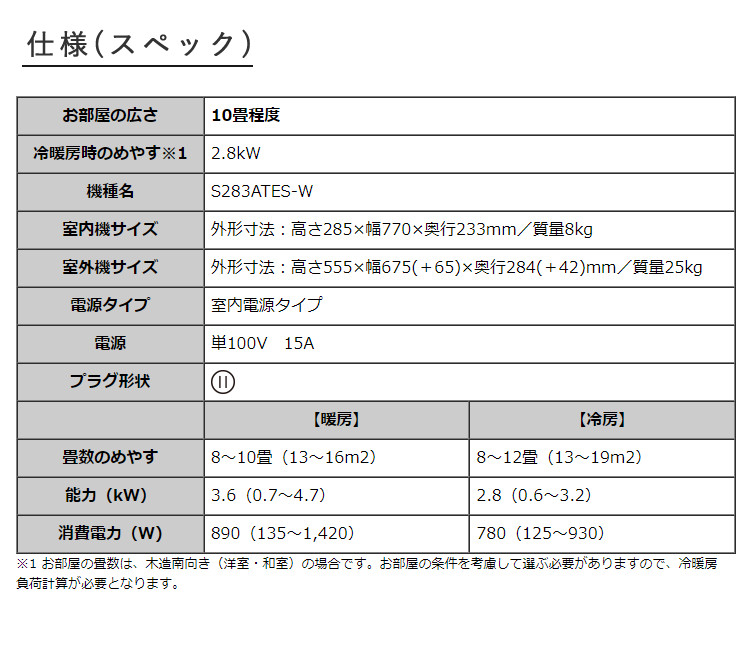 仕様(スペック)

| お部屋の広さ | 10畳程度 | |
|---|---|---|
| 冷暖房時のめやす※1 | 2.8kW | |
| 機種名 | S283ATES-W | |
| 室内機サイズ | 外形寸法：高さ285×幅770×奥行233mm／質量8kg | |
| 室外機サイズ | 外形寸法：高さ555×幅675(＋65)×奥行284(＋42)mm／質量25kg | |
| 電源タイプ | 室内電源タイプ | |
| 電源 | 単100V　15A | |
| プラグ形状 | II | |
| | 【暖房】 | 【冷房】 |
| 畳数のめやす | 8～10畳（13～16m2） | 8～12畳（13～19m2） |
| 能力（kW） | 3.6（0.7～4.7） | 2.8（0.6～3.2） |
| 消費電力（W） | 890（135～1,420） | 780（125～930） |

※1 お部屋の畳数は、木造南向き（洋室・和室）の場合です。お部屋の条件を考慮して選ぶ必要がありますので、冷暖房負荷計算が必要となります。